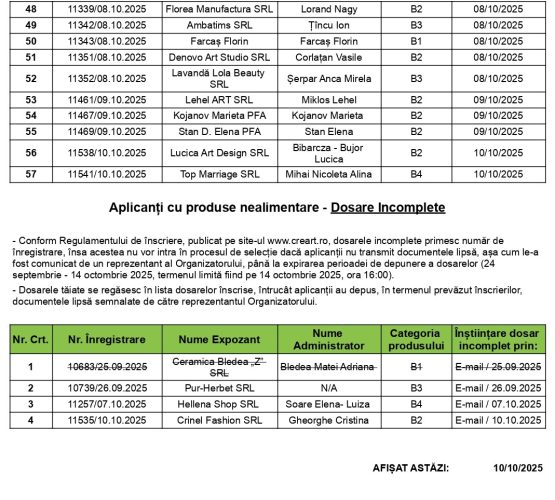 | 48 | 11339/08.10.2025 | Florea Manufactura SRL | Lorand Nagy | B2 | 08/10/2025 |
|---|---|---|---|---|---|
| 49 | 11342/08.10.2025 | Ambatims SRL | Țincu Ion | B3 | 08/10/2025 |
| 50 | 11343/08.10.2025 | Farcaș Florin | Farcaș Florin | B1 | 08/10/2025 |
| 51 | 11351/08.10.2025 | Denovo Art Studio SRL | Corlațan Vasile | B2 | 08/10/2025 |
| 52 | 11352/08.10.2025 | Lavandă Lola Beauty SRL | Șerpar Anca Mirela | B3 | 08/10/2025 |
| 53 | 11461/09.10.2025 | Lehel ART SRL | Miklos Lehel | B2 | 09/10/2025 |
| 54 | 11467/09.10.2025 | Kojanov Marieta PFA | Kojanov Marieta | B2 | 09/10/2025 |
| 55 | 11469/09.10.2025 | Stan D. Elena PFA | Stan Elena | B2 | 09/10/2025 |
| 56 | 11538/10.10.2025 | Lucica Art Design SRL | Bibarcza - Bujor Lucica | B2 | 10/10/2025 |
| 57 | 11541/10.10.2025 | Top Marriage SRL | Mihai Nicoleta Alina | B4 | 10/10/2025 |

Aplicanți cu produse nealimentare - Dosare Incomplete

- Conform Regulamentului de înscriere, publicat pe site-ul www.creart.ro, dosarele incomplete primesc număr de înregistrare, însa acestea nu vor intra în procesul de selecție dacă aplicanții nu transmit documentele lipsă, așa cum le-a fost comunicat de un reprezentant al Organizatorului, până la expirarea perioadei de depunere a dosarelor (24 septembrie - 14 octombrie 2025, termenul limită fiind pe 14 octombrie 2025, ora 16:00).

- Dosarele tăiate se regăsesc în lista dosarelor înscrise, întrucât aplicanții au depus, în termenul prevăzut înscrierilor, documentele lipsă semnalate de către reprezentantul Organizatorului.

| Nr. Crt. | Nr. Înregistrare | Nume Expozant | Nume Administrator | Categoria produsului | Înștiințare dosar incomplet prin: |
|---|---|---|---|---|---|
| 1 | 10683/25.09.2025 | Ceramica Bledea „Z" SRL | Bledea Matei Adriana | B1 | E-mail / 25.09.2025 |
| 2 | 10739/26.09.2025 | Pur-Herbet SRL | N/A | B3 | E-mail / 26.09.2025 |
| 3 | 11257/07.10.2025 | Hellena Shop SRL | Soare Elena- Luiza | B4 | E-mail / 07.10.2025 |
| 4 | 11535/10.10.2025 | Crinel Fashion SRL | Gheorghe Cristina | B2 | E-mail / 10.10.2025 |

AFIȘAT ASTĂZI: 10/10/2025